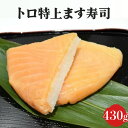 トロ特上ます寿司

430g